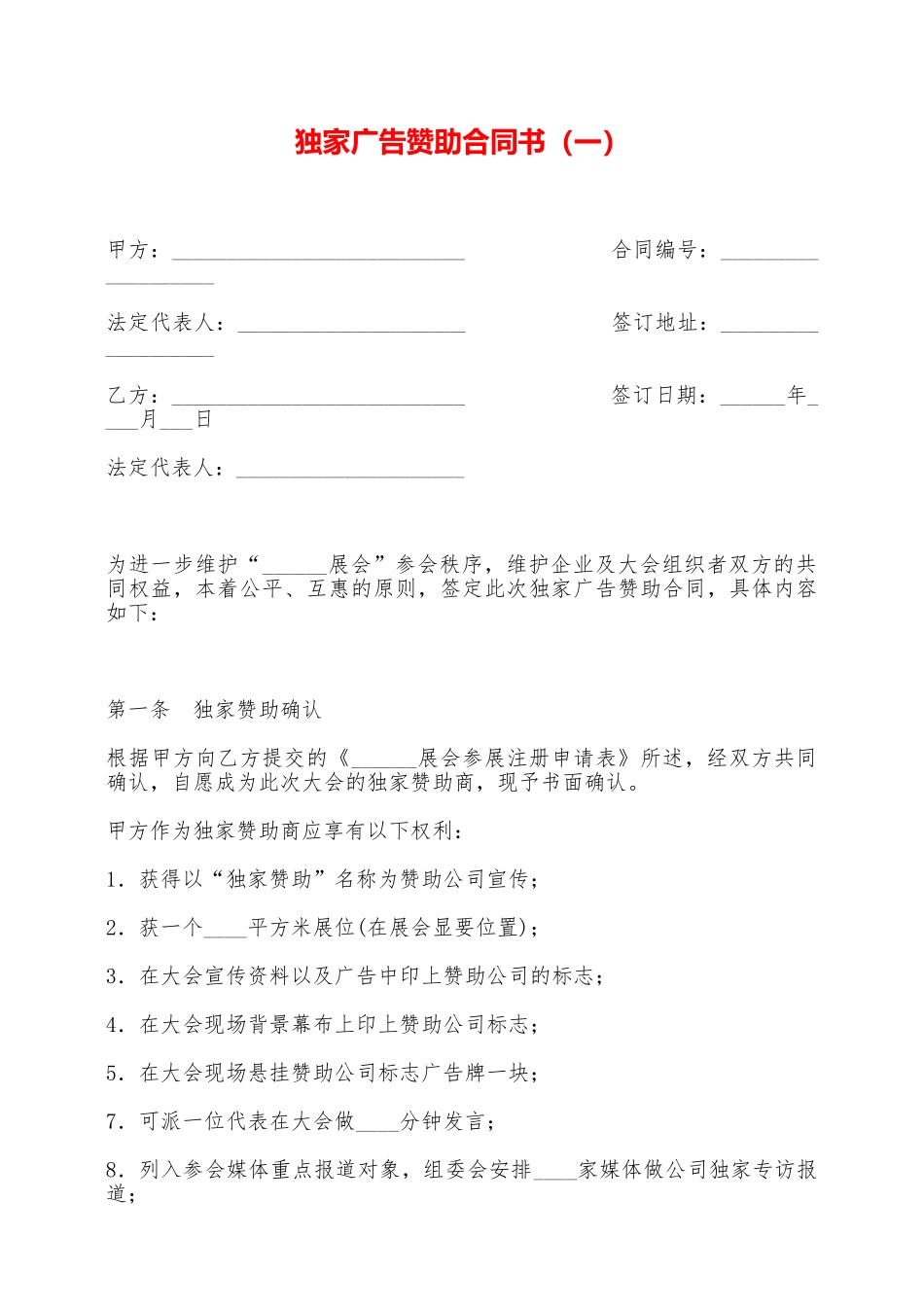 独家广告赞助合同书（一）

甲方：___________________________　　　　　合同编号：___________________

法定代表人：_____________________　　　　　签订地址：___________________

乙方：___________________________　　　　　签订日期：______年____月___日

法定代表人：_____________________

为进一步维护“______展会”参会秩序，维护企业及大会组织者双方的共同权益，本着公平、互惠的原则，签定此次独家广告赞助合同，具体内容如下：

第一条　独家赞助确认

根据甲方向乙方提交的《______展会参展注册申请表》所述，经双方共同确认，自愿成为此次大会的独家赞助商，现予书面确认。

甲方作为独家赞助商应享有以下权利：

1．获得以“独家赞助”名称为赞助公司宣传；

2．获一个____平方米展位(在展会显要位置)；

3．在大会宣传资料以及广告中印上赞助公司的标志；

4．在大会现场背景幕布上印上赞助公司标志；

5．在大会现场悬挂赞助公司标志广告牌一块；

7．可派一位代表在大会做____分钟发言；

8．列入参会媒体重点报道对象，组委会安排____家媒体做公司独家专访报道；